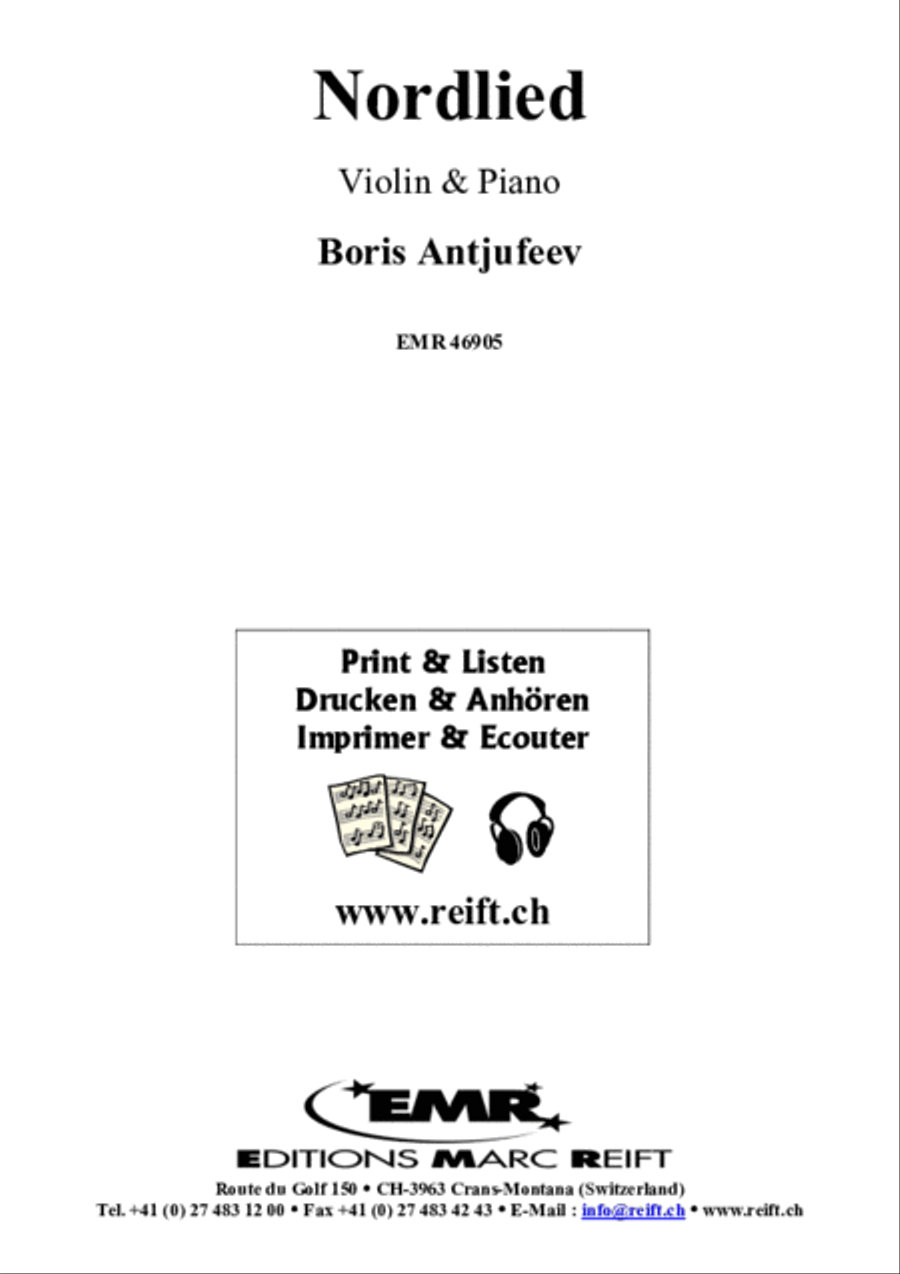 Nordlied

Violin & Piano

Boris Antjufeev

EMR 46905

Print & Listen
Drucken & Anhören
Imprimer & Ecouter

www.reift.ch

EMR

EDITIONS MARC REIFT

Route du Golf 150 • CH-3963 Crans-Montana (Switzerland)
Tel. +41 (0) 27 483 12 00 • Fax +41 (0) 27 483 42 43 • E-Mail : info@reift.ch • www.reift.ch